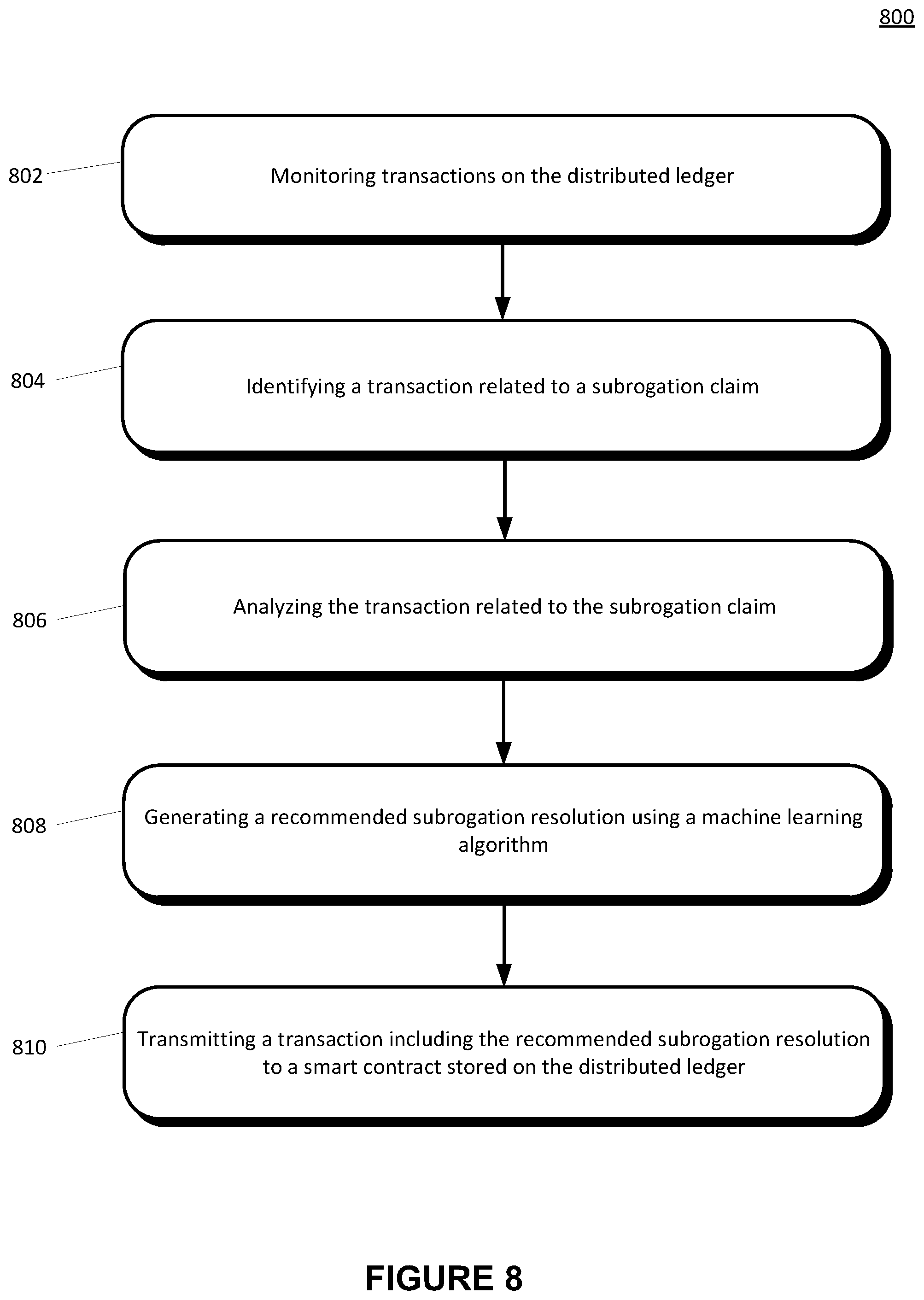 800

802

Monitoring transactions on the distributed ledger

804

Identifying a transaction related to a subrogation claim

806

Analyzing the transaction related to the subrogation claim

808

Generating a recommended subrogation resolution using a machine learning algorithm

810

Transmitting a transaction including the recommended subrogation resolution to a smart contract stored on the distributed ledger

FIGURE 8